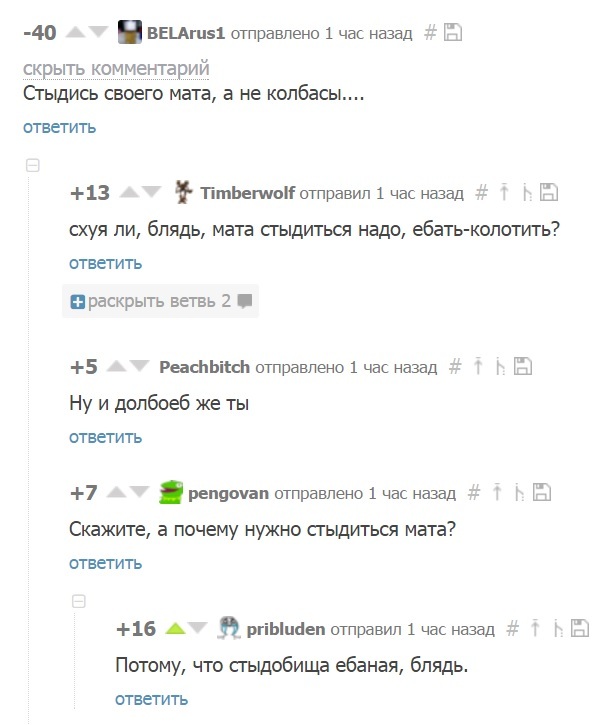 -40 BELArus1 отправлено 1 час назад #

скрыть комментарий

Стыдись своего мата, а не колбасы....

ответить

+13 Timberwolf отправил 1 час назад #

схуя ли, блядь, мата стыдиться надо, ебать-колотить?

ответить

раскрыть ветвь 2

+5 Peachbitch отправлено 1 час назад #

Ну и долбоеб же ты

ответить

+7 pengovan отправлено 1 час назад #

Скажите, а почему нужно стыдиться мата?

ответить

+16 pribluden отправил 1 час назад #

Потому, что стыдобища ебаная, блядь.

ответить